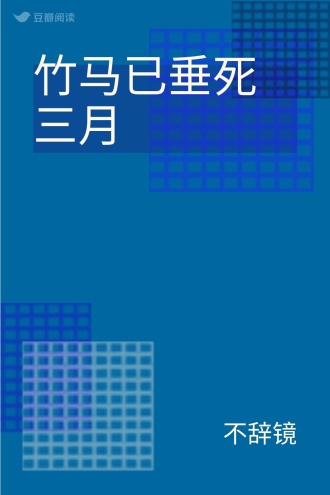 豆瓣阅读

竹马已垂死三月

不辞镜